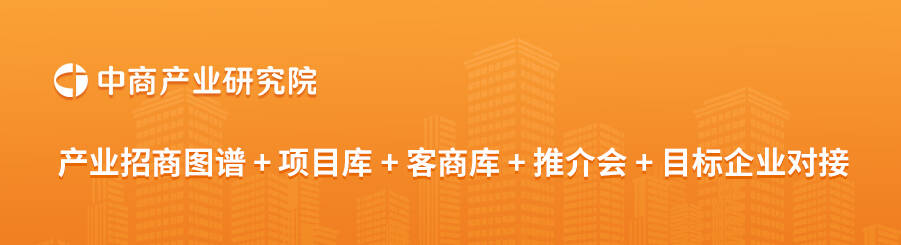 中商产业研究院

产业招商图谱 + 项目库 + 客商库 + 推介会 + 目标企业对接